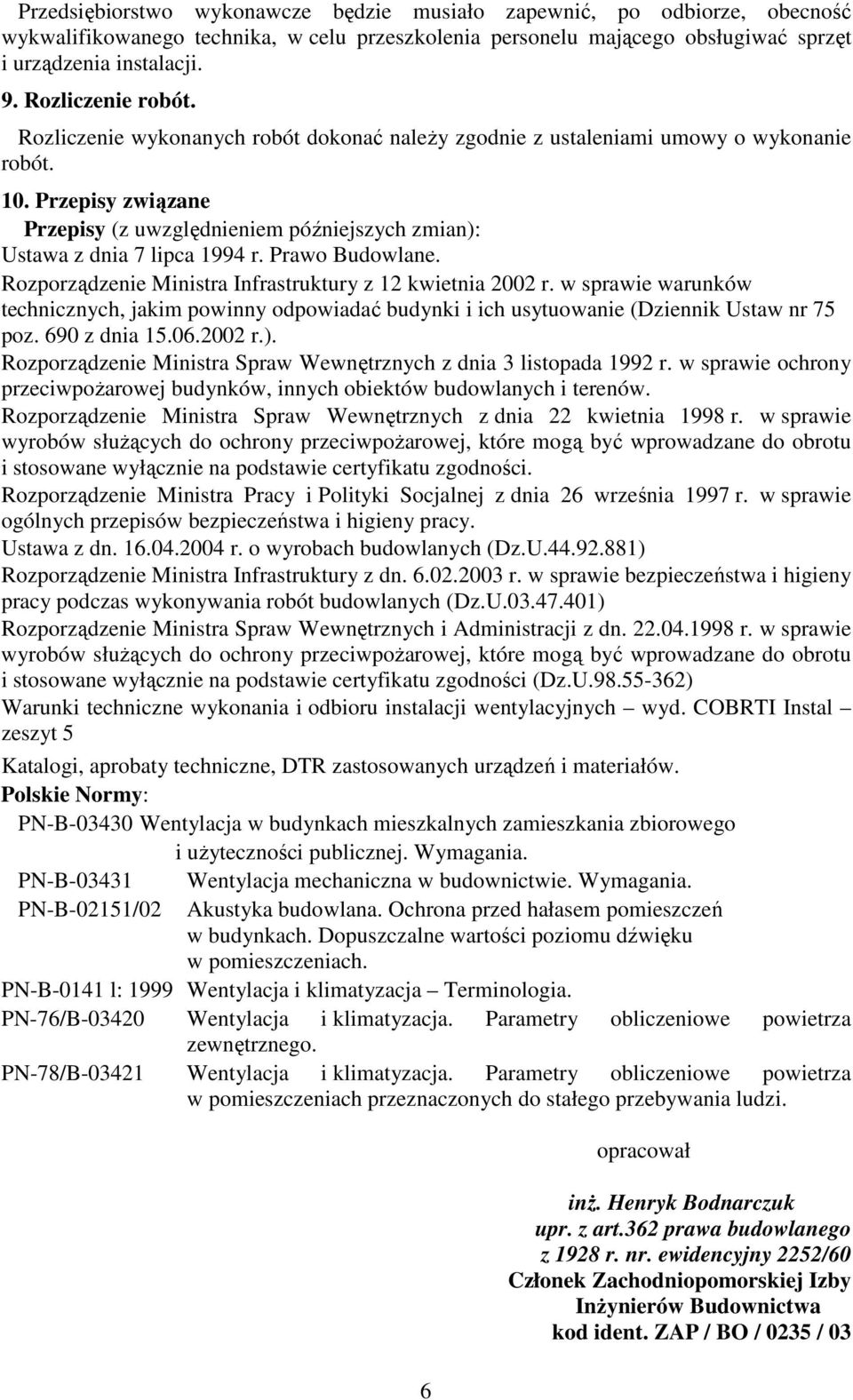 Przedsiębiorstwo wykonawcze będzie musiało zapewnić, po odbiorze, obecność wykwalifikowanego technika, w celu przeszkolenia personelu mającego obsługiwać sprzęt i urządzenia instalacji.

9. Rozliczenie robót.

Rozliczenie wykonanych robót dokonać należy zgodnie z ustaleniami umowy o wykonanie robót.

10. Przepisy związane

Przepisy (z uwzględnieniem późniejszych zmian):

Ustawa z dnia 7 lipca 1994 r. Prawo Budowlane.

Rozporządzenie Ministra Infrastruktury z 12 kwietnia 2002 r. w sprawie warunków technicznych, jakim powinny odpowiadać budynki i ich usytuowanie (Dziennik Ustaw nr 75 poz. 690 z dnia 15.06.2002 r.).

Rozporządzenie Ministra Spraw Wewnętrznych z dnia 3 listopada 1992 r. w sprawie ochrony przeciwpożarowej budynków, innych obiektów budowlanych i terenów.

Rozporządzenie Ministra Spraw Wewnętrznych z dnia 22 kwietnia 1998 r. w sprawie wyrobów służących do ochrony przeciwpożarowej, które mogą być wprowadzane do obrotu i stosowane wyłącznie na podstawie certyfikatu zgodności.

Rozporządzenie Ministra Pracy i Polityki Socjalnej z dnia 26 września 1997 r. w sprawie ogólnych przepisów bezpieczeństwa i higieny pracy.

Ustawa z dn. 16.04.2004 r. o wyrobach budowlanych (Dz.U.44.92.881)

Rozporządzenie Ministra Infrastruktury z dn. 6.02.2003 r. w sprawie bezpieczeństwa i higieny pracy podczas wykonywania robót budowlanych (Dz.U.03.47.401)

Rozporządzenie Ministra Spraw Wewnętrznych i Administracji z dn. 22.04.1998 r. w sprawie wyrobów służących do ochrony przeciwpożarowej, które mogą być wprowadzane do obrotu i stosowane wyłącznie na podstawie certyfikatu zgodności (Dz.U.98.55-362)

Warunki techniczne wykonania i odbioru instalacji wentylacyjnych – wyd. COBRTI Instal – zeszyt 5

Katalogi, aprobaty techniczne, DTR zastosowanych urządzeń i materiałów.

Polskie Normy:

PN-B-03430 Wentylacja w budynkach mieszkalnych zamieszkania zbiorowego i użyteczności publicznej. Wymagania.

PN-B-03431 Wentylacja mechaniczna w budownictwie. Wymagania.

PN-B-02151/02 Akustyka budowlana. Ochrona przed hałasem pomieszczeń w budynkach. Dopuszczalne wartości poziomu dźwięku w pomieszczeniach.

PN-B-0141 l: 1999 Wentylacja i klimatyzacja – Terminologia.

PN-76/B-03420 Wentylacja i klimatyzacja. Parametry obliczeniowe powietrza zewnętrznego.

PN-78/B-03421 Wentylacja i klimatyzacja. Parametry obliczeniowe powietrza w pomieszczeniach przeznaczonych do stałego przebywania ludzi.

opracował

inż. Henryk Bodnarczuk
upr. z art.362 prawa budowlanego
z 1928 r. nr. ewidencyjny 2252/60
Członek Zachodniopomorskiej Izby
Inżynierów Budownictwa
kod ident. ZAP / BO / 0235 / 03

6